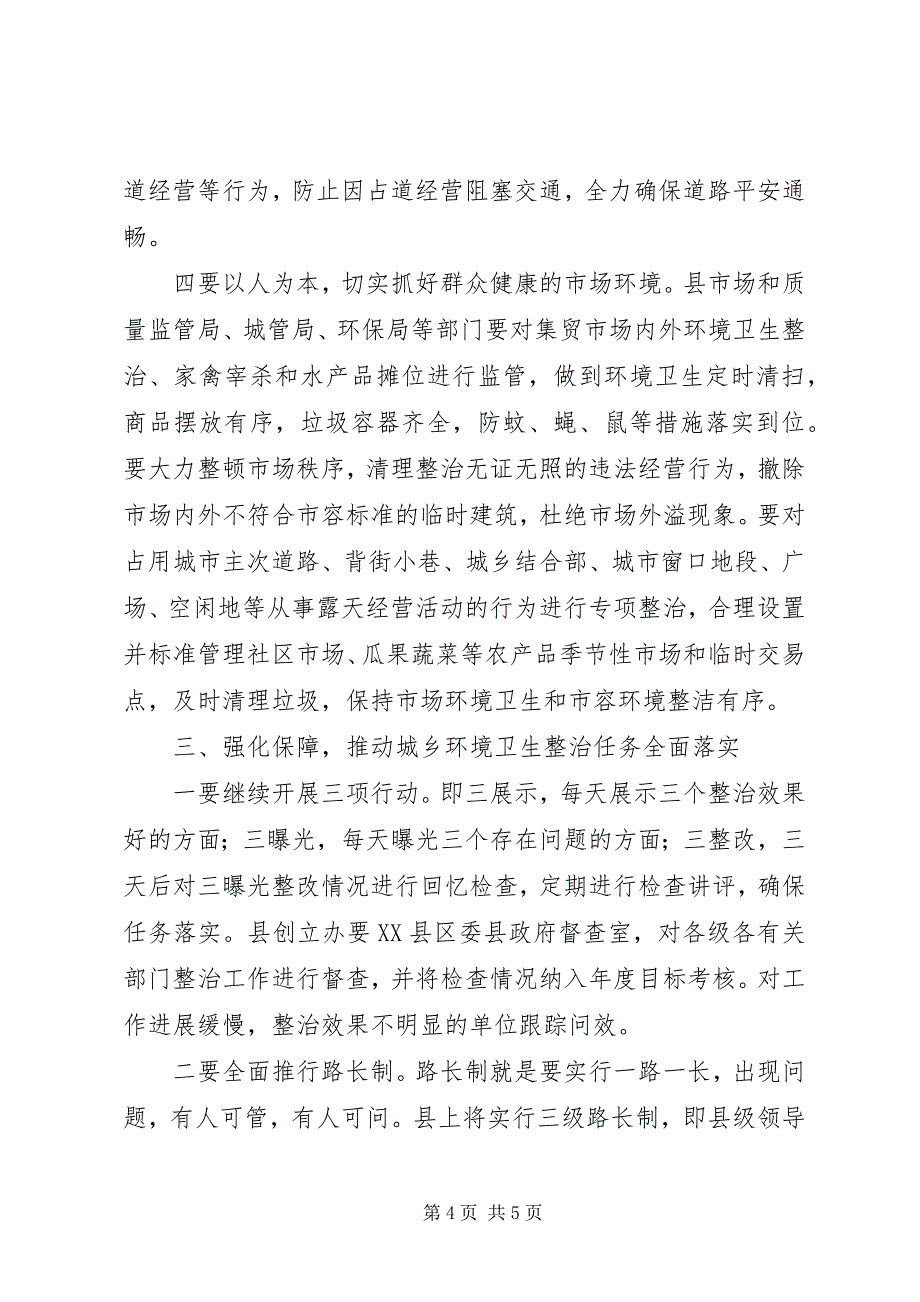 道经营等行为，防止因占道经营阻塞交通，全力确保道路平安通畅。

四要以人为本，切实抓好群众健康的市场环境。县市场和质量监管局、城管局、环保局等部门要对集贸市场内外环境卫生整治、家禽宰杀和水产品摊位进行监管，做到环境卫生定时清扫，商品摆放有序，垃圾容器齐全，防蚊、蝇、鼠等措施落实到位。要大力整顿市场秩序，清理整治无证无照的违法经营行为，撤除市场内外不符合市容标准的临时建筑，杜绝市场外溢现象。要对占用城市主次道路、背街小巷、城乡结合部、城市窗口地段、广场、空闲地等从事露天经营活动的行为进行专项整治，合理设置并标准管理社区市场、瓜果蔬菜等农产品季节性市场和临时交易点，及时清理垃圾，保持市场环境卫生和市容环境整洁有序。

三、强化保障，推动城乡环境卫生整治任务全面落实

一要继续开展三项行动。即三展示，每天展示三个整治效果好的方面；三曝光，每天曝光三个存在问题的方面；三整改，三天后对三曝光整改情况进行回忆检查，定期进行检查讲评，确保任务落实。县创立办要XX县区委县政府督查室，对各级各有关部门整治工作进行督查，并将检查情况纳入年度目标考核。对工作进展缓慢，整治效果不明显的单位跟踪问效。

二要全面推行路长制。路长制就是要实行一路一长，出现问题，有人可管，有人可问。县上将实行三级路长制，即县级领导

第4页 共5页